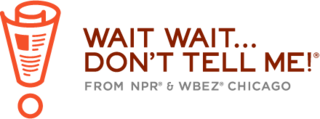 WAIT WAIT...
DON'T TELL ME!®
FROM NPR® & WBEZ® CHICAGO